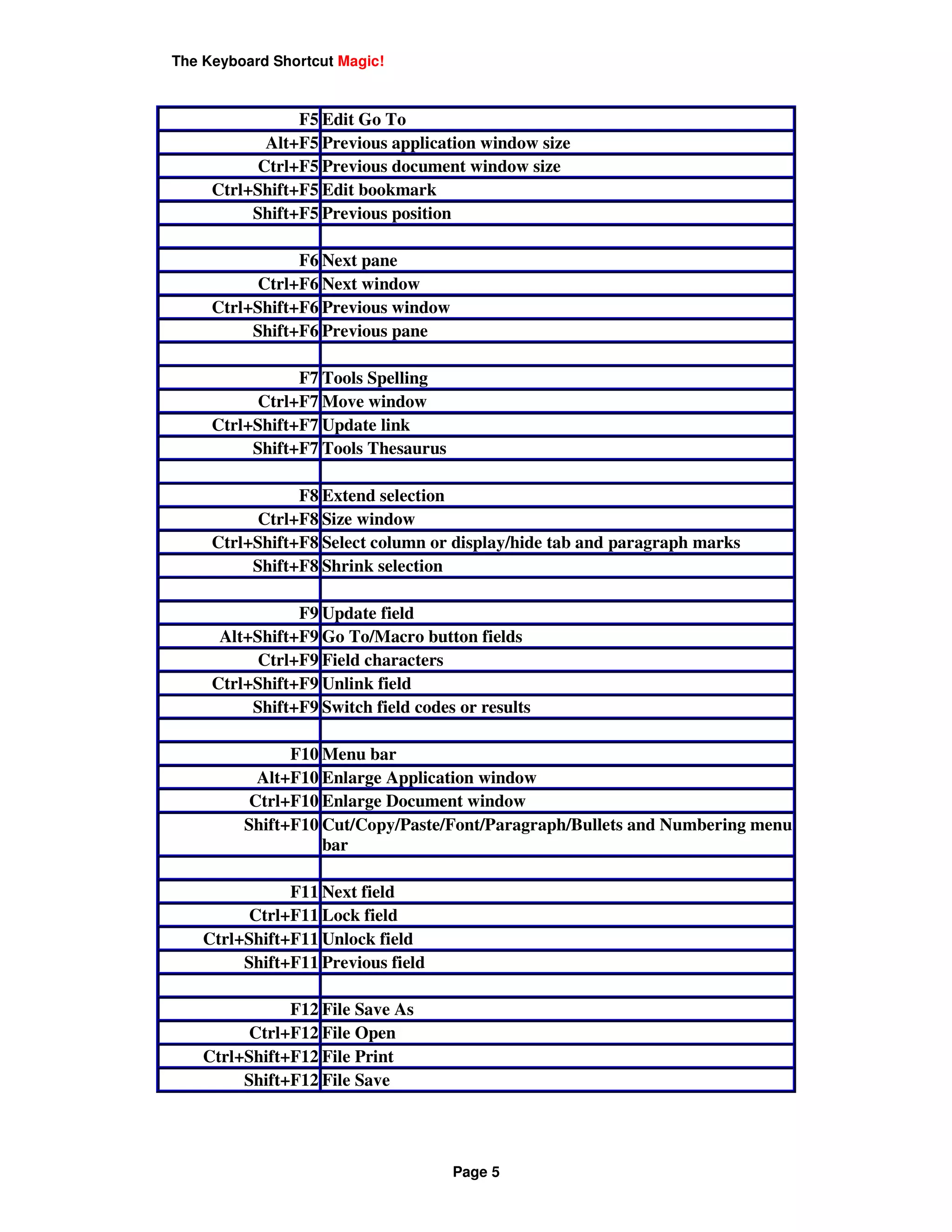 The Keyboard Shortcut Magic!

| | |
|---|---|
| F5 | Edit Go To |
| Alt+F5 | Previous application window size |
| Ctrl+F5 | Previous document window size |
| Ctrl+Shift+F5 | Edit bookmark |
| Shift+F5 | Previous position |
| | |
| F6 | Next pane |
| Ctrl+F6 | Next window |
| Ctrl+Shift+F6 | Previous window |
| Shift+F6 | Previous pane |
| | |
| F7 | Tools Spelling |
| Ctrl+F7 | Move window |
| Ctrl+Shift+F7 | Update link |
| Shift+F7 | Tools Thesaurus |
| | |
| F8 | Extend selection |
| Ctrl+F8 | Size window |
| Ctrl+Shift+F8 | Select column or display/hide tab and paragraph marks |
| Shift+F8 | Shrink selection |
| | |
| F9 | Update field |
| Alt+Shift+F9 | Go To/Macro button fields |
| Ctrl+F9 | Field characters |
| Ctrl+Shift+F9 | Unlink field |
| Shift+F9 | Switch field codes or results |
| | |
| F10 | Menu bar |
| Alt+F10 | Enlarge Application window |
| Ctrl+F10 | Enlarge Document window |
| Shift+F10 | Cut/Copy/Paste/Font/Paragraph/Bullets and Numbering menu bar |
| | |
| F11 | Next field |
| Ctrl+F11 | Lock field |
| Ctrl+Shift+F11 | Unlock field |
| Shift+F11 | Previous field |
| | |
| F12 | File Save As |
| Ctrl+F12 | File Open |
| Ctrl+Shift+F12 | File Print |
| Shift+F12 | File Save |

Page 5